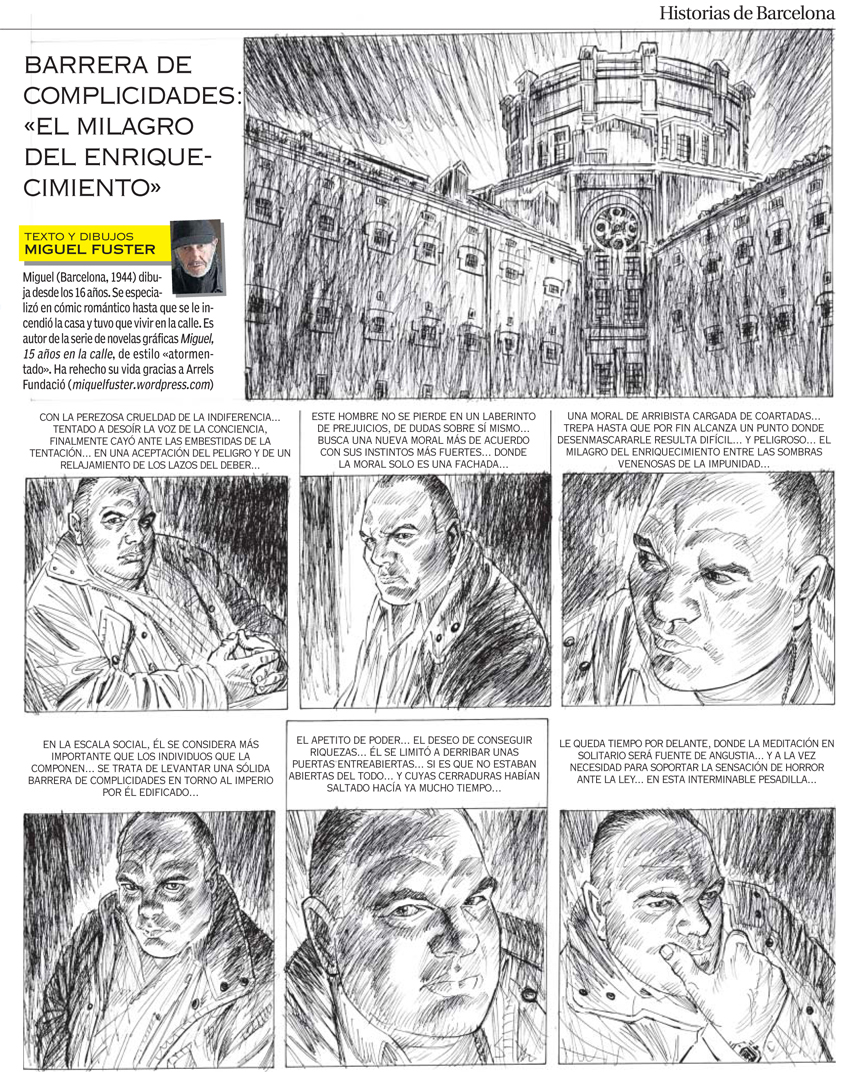 Historias de Barcelona

BARRERA DE COMPLICIDADES: «EL MILAGRO DEL ENRIQUECIMIENTO»

TEXTO Y DIBUJOS
MIGUEL FUSTER

Miguel (Barcelona, 1944) dibuja desde los 16 años. Se especializó en cómic romántico hasta que se le incendió la casa y tuvo que vivir en la calle. Es autor de la serie de novelas gráficas Miguel, 15 años en la calle, de estilo «atormentado». Ha rehecho su vida gracias a Arrels Fundació (miquelfuster.wordpress.com)

CON LA PEREZOSA CRUELDAD DE LA INDIFERENCIA... TENTADO A DESOÍR LA VOZ DE LA CONCIENCIA, FINALMENTE CAYÓ ANTE LAS EMBESTIDAS DE LA TENTACIÓN... EN UNA ACEPTACIÓN DEL PELIGRO Y DE UN RELAJAMIENTO DE LOS LAZOS DEL DEBER...

ESTE HOMBRE NO SE PIERDE EN UN LABERINTO DE PREJUICIOS, DE DUDAS SOBRE SÍ MISMO... BUSCA UNA NUEVA MORAL MÁS DE ACUERDO CON SUS INSTINTOS MÁS FUERTES... DONDE LA MORAL SOLO ES UNA FACHADA...

UNA MORAL DE ARRIBISTA CARGADA DE COARTADAS... TREPA HASTA QUE POR FIN ALCANZA UN PUNTO DONDE DESENMASCARARLE RESULTA DIFÍCIL... Y PELIGROSO... EL MILAGRO DEL ENRIQUECIMIENTO ENTRE LAS SOMBRAS VENENOSAS DE LA IMPUNIDAD...

EN LA ESCALA SOCIAL, ÉL SE CONSIDERA MÁS IMPORTANTE QUE LOS INDIVIDUOS QUE LA COMPONEN... SE TRATA DE LEVANTAR UNA SÓLIDA BARRERA DE COMPLICIDADES EN TORNO AL IMPERIO POR ÉL EDIFICADO...

EL APETITO DE PODER... EL DESEO DE CONSEGUIR RIQUEZAS... ÉL SE LIMITÓ A DERRIBAR UNAS PUERTAS ENTREABIERTAS... SI ES QUE NO ESTABAN ABIERTAS DEL TODO... Y CUYAS CERRADURAS HABÍAN SALTADO HACÍA YA MUCHO TIEMPO...

LE QUEDA TIEMPO POR DELANTE, DONDE LA MEDITACIÓN EN SOLITARIO SERÁ FUENTE DE ANGUSTIA... Y A LA VEZ NECESIDAD PARA SOPORTAR LA SENSACIÓN DE HORROR ANTE LA LEY... EN ESTA INTERMINABLE PESADILLA...